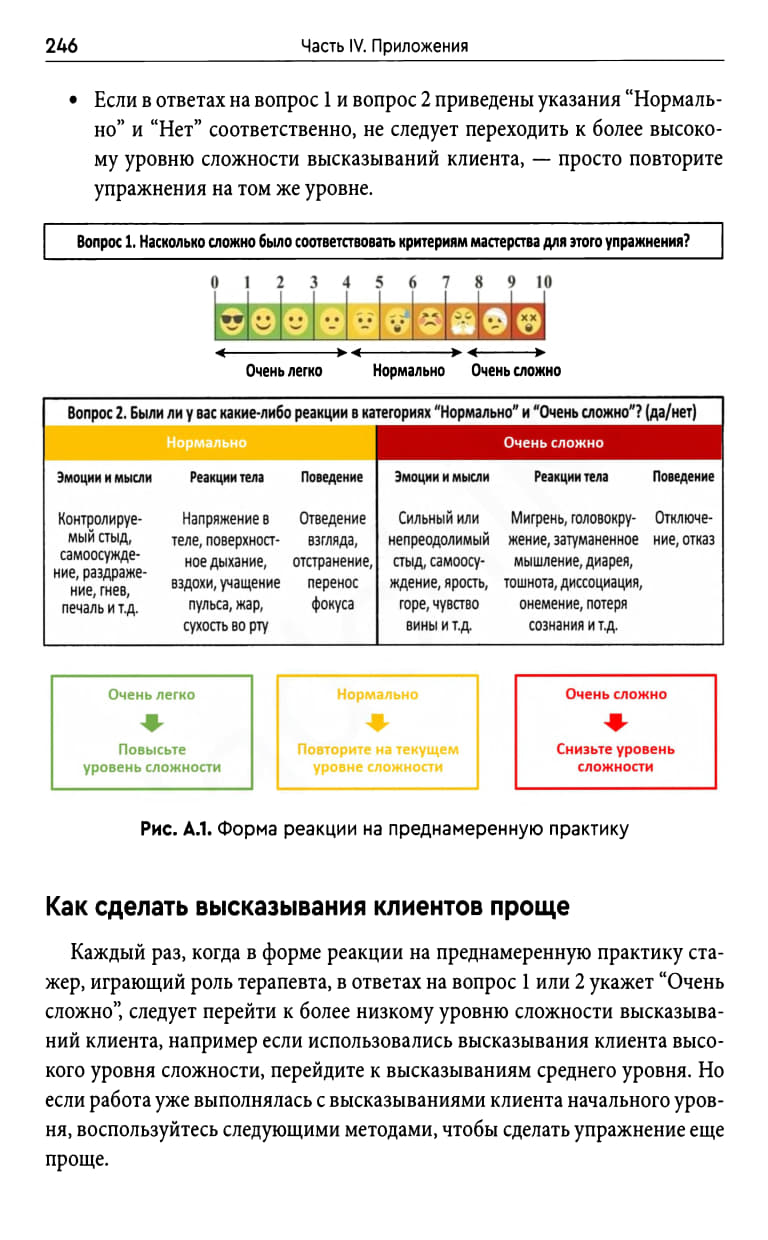 246 Часть IV. Приложения

• Если в ответах на вопрос 1 и вопрос 2 приведены указания “Нормально” и “Нет” соответственно, не следует переходить к более высокому уровню сложности высказываний клиента, — просто повторите упражнения на том же уровне.

Вопрос 1. Насколько сложно было соответствовать критериям мастерства для этого упражнения?

0 1 2 3 4 5 6 7 8 9 10

Очень легко Нормально Очень сложно

Вопрос 2. Были ли у вас какие-либо реакции в категориях “Нормально” и “Очень сложно”? (да/нет)

| Нормально | | | Очень сложно | | |
|---|---|---|---|---|---|
| Эмоции и мысли | Реакции тела | Поведение | Эмоции и мысли | Реакции тела | Поведение |
| Контролируемый стыд, самоосуждение, раздражение, гнев, печаль и т.д. | Напряжение в теле, поверхностное дыхание, вздохи, учащение пульса, жар, сухость во рту | Отведение взгляда, отстранение, перенос фокуса | Сильный или непреодолимый стыд, самоосуждение, ярость, горе, чувство вины и т.д. | Мигрень, головокружение, затуманенное мышление, диарея, тошнота, диссоциация, онемение, потеря сознания и т.д. | Отключение, отказ |

Очень легко
Повысьте уровень сложности

Нормально
Повторите на текущем уровне сложности

Очень сложно
Снизьте уровень сложности

Рис. А.1. Форма реакции на преднамеренную практику

Как сделать высказывания клиентов проще

Каждый раз, когда в форме реакции на преднамеренную практику стажер, играющий роль терапевта, в ответах на вопрос 1 или 2 укажет “Очень сложно”, следует перейти к более низкому уровню сложности высказываний клиента, например если использовались высказывания клиента высокого уровня сложности, перейдите к высказываниям среднего уровня. Но если работа уже выполнялась с высказываниями клиента начального уровня, воспользуйтесь следующими методами, чтобы сделать упражнение еще проще.